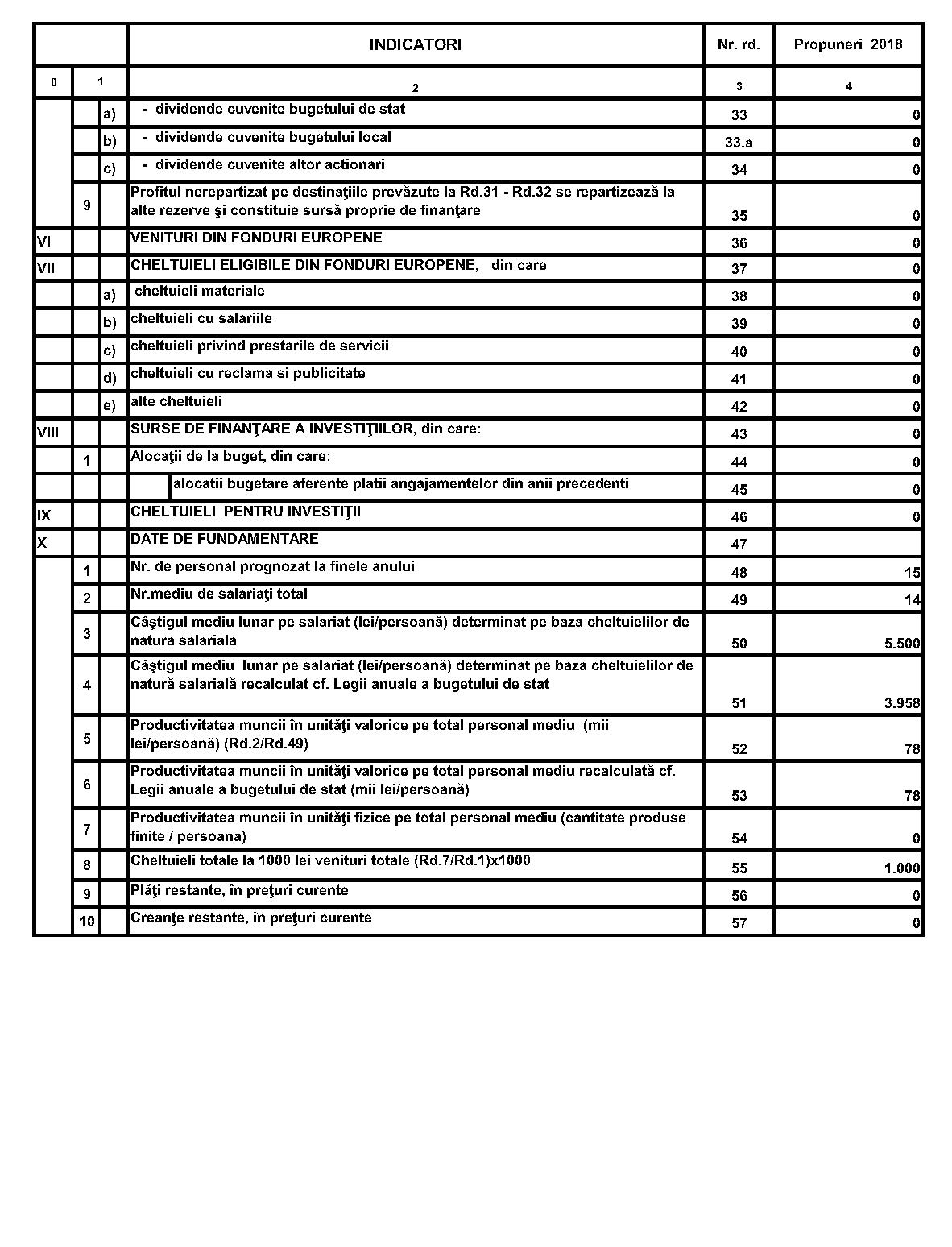 |  |  |  | INDICATORI | Nr. rd. | Propuneri 2018 |
|---|---|---|---|---|---|
| 0 | 1 |  | 2 | 3 | 4 |
|  |  | a) | - dividende cuvenite bugetului de stat | 33 | 0 |
|  |  | b) | - dividende cuvenite bugetului local | 33.a | 0 |
|  |  | c) | - dividende cuvenite altor actionari | 34 | 0 |
|  | 9 |  | Profitul nerepartizat pe destinaţiile prevăzute la Rd.31 - Rd.32 se repartizează la alte rezerve şi constituie sursă proprie de finanţare | 35 | 0 |
| VI |  |  | VENITURI DIN FONDURI EUROPENE | 36 | 0 |
| VII |  |  | CHELTUIELI ELIGIBILE DIN FONDURI EUROPENE, din care | 37 | 0 |
|  |  | a) | cheltuieli materiale | 38 | 0 |
|  |  | b) | cheltuieli cu salariile | 39 | 0 |
|  |  | c) | cheltuieli privind prestarile de servicii | 40 | 0 |
|  |  | d) | cheltuieli cu reclama si publicitate | 41 | 0 |
|  |  | e) | alte cheltuieli | 42 | 0 |
| VIII |  |  | SURSE DE FINANŢARE A INVESTIŢIILOR, din care: | 43 | 0 |
|  | 1 |  | Alocaţii de la buget, din care: | 44 | 0 |
|  |  |  | alocatii bugetare aferente platii angajamentelor din anii precedenti | 45 | 0 |
| IX |  |  | CHELTUIELI PENTRU INVESTIŢII | 46 | 0 |
| X |  |  | DATE DE FUNDAMENTARE | 47 |  |
|  | 1 |  | Nr. de personal prognozat la finele anului | 48 | 15 |
|  | 2 |  | Nr.mediu de salariaţi total | 49 | 14 |
|  | 3 |  | Câştigul mediu lunar pe salariat (lei/persoană) determinat pe baza cheltuielilor de natura salariala | 50 | 5.500 |
|  | 4 |  | Câştigul mediu lunar pe salariat (lei/persoană) determinat pe baza cheltuielilor de natură salarială recalculat cf. Legii anuale a bugetului de stat | 51 | 3.958 |
|  | 5 |  | Productivitatea muncii în unităţi valorice pe total personal mediu (mii lei/persoană) (Rd.2/Rd.49) | 52 | 78 |
|  | 6 |  | Productivitatea muncii în unităţi valorice pe total personal mediu recalculată cf. Legii anuale a bugetului de stat (mii lei/persoană) | 53 | 78 |
|  | 7 |  | Productivitatea muncii în unităţi fizice pe total personal mediu (cantitate produse finite / persoana) | 54 | 0 |
|  | 8 |  | Cheltuieli totale la 1000 lei venituri totale (Rd.7/Rd.1)x1000 | 55 | 1.000 |
|  | 9 |  | Plăţi restante, în preţuri curente | 56 | 0 |
|  | 10 |  | Creanţe restante, în preţuri curente | 57 | 0 |